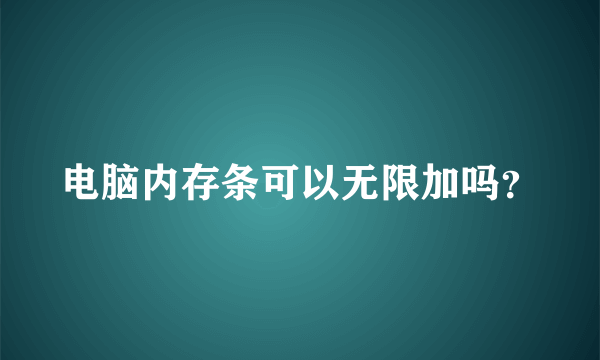 电脑内存条可以无限加吗?